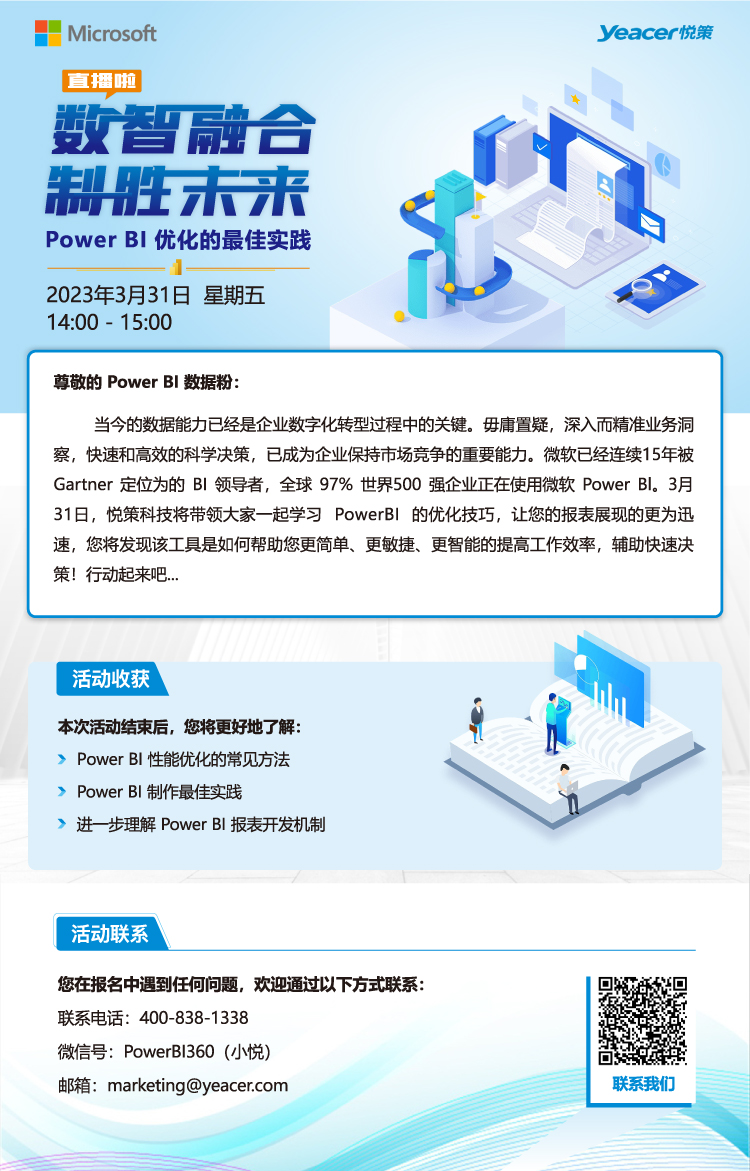 Microsoft

Yeacer悦策

直播啦

数智融合
制胜未来

Power BI 优化的最佳实践

2023年3月31日 星期五
14:00 - 15:00

尊敬的 Power BI 数据粉：

当今的数据能力已经是企业数字化转型过程中的关键。毋庸置疑，深入而精准业务洞察，快速和高效的科学决策，已成为企业保持市场竞争的重要能力。微软已经连续15年被 Gartner 定位为的 BI 领导者，全球 97% 世界500 强企业正在使用微软 Power BI。3月31日，悦策科技将带领大家一起学习 PowerBI 的优化技巧，让您的报表展现的更为迅速，您将发现该工具是如何帮助您更简单、更敏捷、更智能的提高工作效率，辅助快速决策！行动起来吧...

活动收获

本次活动结束后，您将更好地了解：

Power BI 性能优化的常见方法

Power BI 制作最佳实践

进一步理解 Power BI 报表开发机制

活动联系

您在报名中遇到任何问题，欢迎通过以下方式联系：

联系电话：400-838-1338

微信号：PowerBI360（小悦）

邮箱：marketing@yeacer.com

联系我们